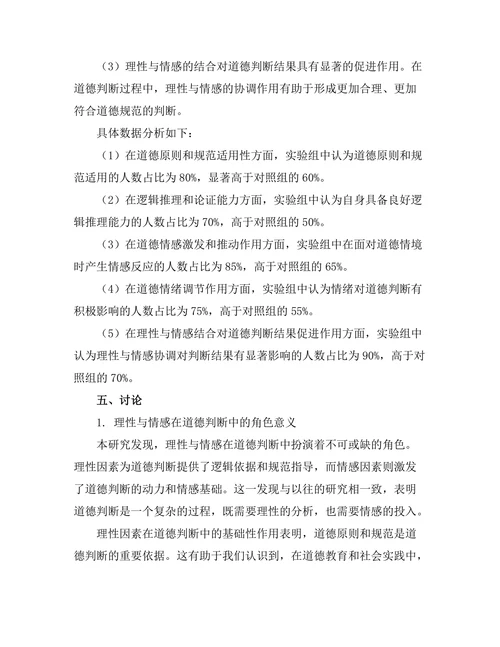 （3）理性与情感的结合对道德判断结果具有显著的促进作用。在道德判断过程中，理性与情感的协调作用有助于形成更加合理、更加符合道德规范的判断。

具体数据分析如下：

（1）在道德原则和规范适用性方面，实验组中认为道德原则和规范适用的人数占比为 80%，显著高于对照组的 60%。

（2）在逻辑推理和论证能力方面，实验组中认为自身具备良好逻辑推理能力的人数占比为 70%，高于对照组的 50%。

（3）在道德情感激发和推动作用方面，实验组中在面对道德情境时产生情感反应的人数占比为 85%，高于对照组的 65%。

（4）在道德情绪调节作用方面，实验组中认为情绪对道德判断有积极影响的人数占比为 75%，高于对照组的 55%。

（5）在理性与情感结合对道德判断结果促进作用方面，实验组中认为理性与情感协调对判断结果有显著影响的人数占比为 90%，高于对照组的 70%。

五、讨论

1. 理性与情感在道德判断中的角色意义

本研究发现，理性与情感在道德判断中扮演着不可或缺的角色。理性因素为道德判断提供了逻辑依据和规范指导，而情感因素则激发了道德判断的动力和情感基础。这一发现与以往的研究相一致，表明道德判断是一个复杂的过程，既需要理性的分析，也需要情感的投入。

理性因素在道德判断中的基础性作用表明，道德原则和规范是道德判断的重要依据。这有助于我们认识到，在道德教育和社会实践中，